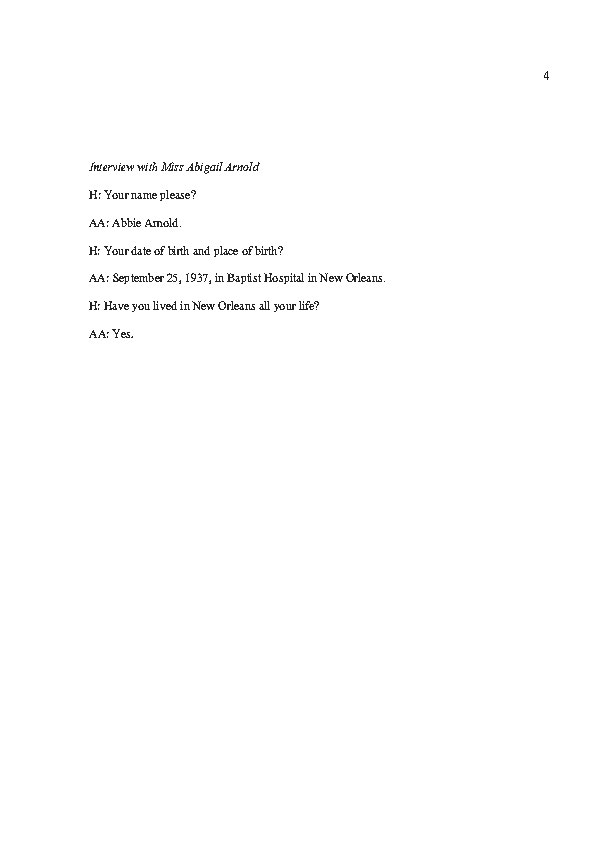 4

Interview with Miss Abigail Arnold

H: Your name please?

AA: Abbie Arnold.

H: Your date of birth and place of birth?

AA: September 25, 1937, in Baptist Hospital in New Orleans.

H: Have you lived in New Orleans all your life?

AA: Yes.